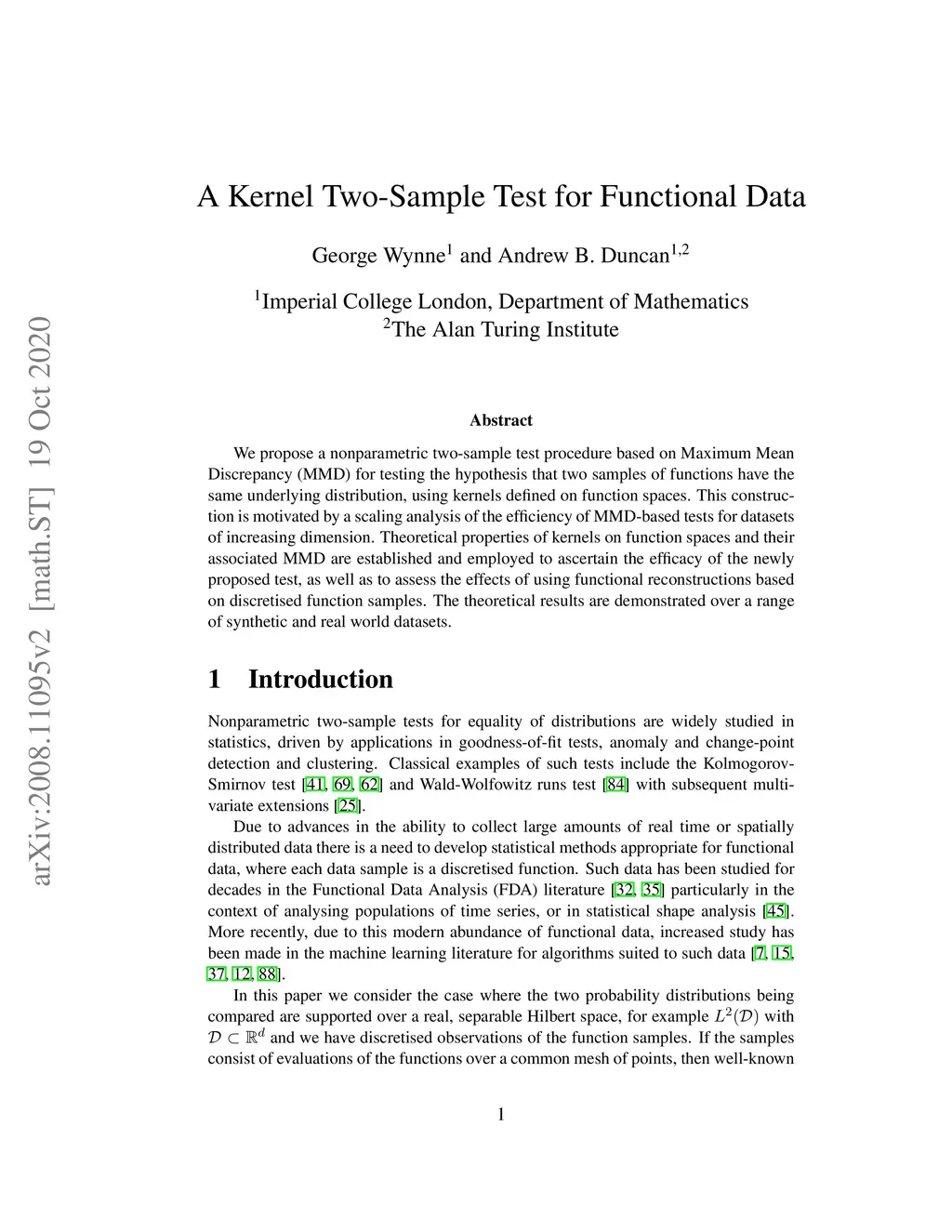 arXiv:2008.11095v2 [math.ST] 19 Oct 2020

A Kernel Two-Sample Test for Functional Data

George Wynne$^1$ and Andrew B. Duncan$^{1,2}$

$^1$Imperial College London, Department of Mathematics
$^2$The Alan Turing Institute

Abstract

We propose a nonparametric two-sample test procedure based on Maximum Mean Discrepancy (MMD) for testing the hypothesis that two samples of functions have the same underlying distribution, using kernels defined on function spaces. This construction is motivated by a scaling analysis of the efficiency of MMD-based tests for datasets of increasing dimension. Theoretical properties of kernels on function spaces and their associated MMD are established and employed to ascertain the efficacy of the newly proposed test, as well as to assess the effects of using functional reconstructions based on discretised function samples. The theoretical results are demonstrated over a range of synthetic and real world datasets.

1 Introduction

Nonparametric two-sample tests for equality of distributions are widely studied in statistics, driven by applications in goodness-of-fit tests, anomaly and change-point detection and clustering. Classical examples of such tests include the Kolmogorov-Smirnov test [41, 69, 62] and Wald-Wolfowitz runs test [84] with subsequent multivariate extensions [25].

Due to advances in the ability to collect large amounts of real time or spatially distributed data there is a need to develop statistical methods appropriate for functional data, where each data sample is a discretised function. Such data has been studied for decades in the Functional Data Analysis (FDA) literature [32, 35] particularly in the context of analysing populations of time series, or in statistical shape analysis [45]. More recently, due to this modern abundance of functional data, increased study has been made in the machine learning literature for algorithms suited to such data [7, 15, 37, 12, 88].

In this paper we consider the case where the two probability distributions being compared are supported over a real, separable Hilbert space, for example $L^2(\mathcal{D})$ with $\mathcal{D} \subset \mathbb{R}^d$ and we have discretised observations of the function samples. If the samples consist of evaluations of the functions over a common mesh of points, then well-known

1